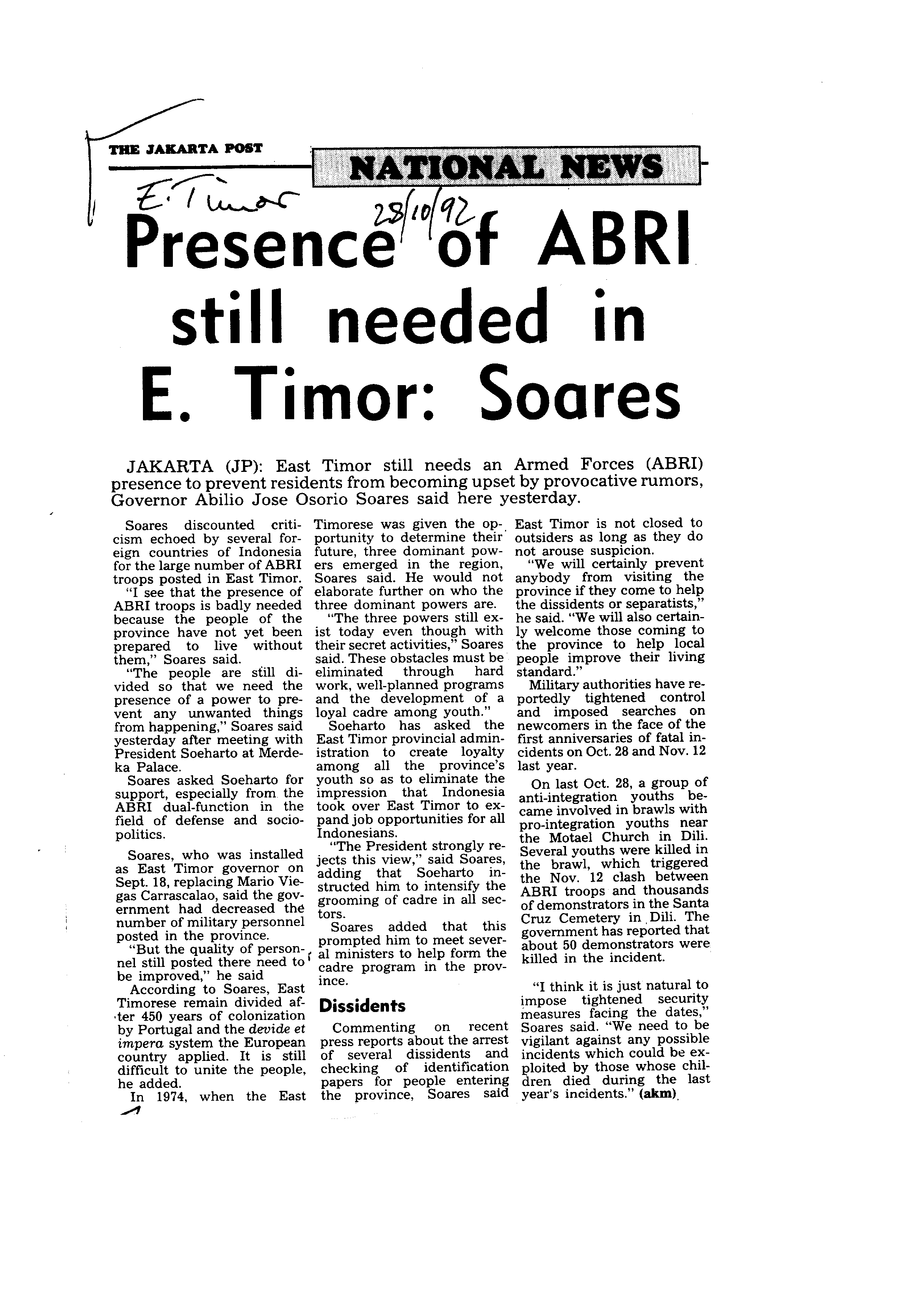 THE JAKARTA POST

NATIONAL NEWS

E. Timor

28/10/92

Presence of ABRI still needed in E. Timor: Soares

JAKARTA (JP): East Timor still needs an Armed Forces (ABRI) presence to prevent residents from becoming upset by provocative rumors, Governor Abilio Jose Osorio Soares said here yesterday.

Soares discounted criticism echoed by several foreign countries of Indonesia for the large number of ABRI troops posted in East Timor.

"I see that the presence of ABRI troops is badly needed because the people of the province have not yet been prepared to live without them," Soares said.

"The people are still divided so that we need the presence of a power to prevent any unwanted things from happening," Soares said yesterday after meeting with President Soeharto at Merdeka Palace.

Soares asked Soeharto for support, especially from the ABRI dual-function in the field of defense and sociopolitics.

Soares, who was installed as East Timor governor on Sept. 18, replacing Mario Viegas Carrascalao, said the government had decreased the number of military personnel posted in the province.

"But the quality of personnel still posted there need to be improved," he said

According to Soares, East Timorese remain divided after 450 years of colonization by Portugal and the devide et impera system the European country applied. It is still difficult to unite the people, he added.

In 1974, when the East Timorese was given the opportunity to determine their future, three dominant powers emerged in the region, Soares said. He would not elaborate further on who the three dominant powers are.

"The three powers still exist today even though with their secret activities," Soares said. These obstacles must be eliminated through hard work, well-planned programs and the development of a loyal cadre among youth."

Soeharto has asked the East Timor provincial administration to create loyalty among all the province's youth so as to eliminate the impression that Indonesia took over East Timor to expand job opportunities for all Indonesians.

"The President strongly rejects this view," said Soares, adding that Soeharto instructed him to intensify the grooming of cadre in all sectors.

Soares added that this prompted him to meet several ministers to help form the cadre program in the province.

Dissidents

Commenting on recent press reports about the arrest of several dissidents and checking of identification papers for people entering the province, Soares said East Timor is not closed to outsiders as long as they do not arouse suspicion.

"We will certainly prevent anybody from visiting the province if they come to help the dissidents or separatists," he said. "We will also certainly welcome those coming to the province to help local people improve their living standard."

Military authorities have reportedly tightened control and imposed searches on newcomers in the face of the first anniversaries of fatal incidents on Oct. 28 and Nov. 12 last year.

On last Oct. 28, a group of anti-integration youths became involved in brawls with pro-integration youths near the Motael Church in Dili. Several youths were killed in the brawl, which triggered the Nov. 12 clash between ABRI troops and thousands of demonstrators in the Santa Cruz Cemetery in Dili. The government has reported that about 50 demonstrators were killed in the incident.

"I think it is just natural to impose tightened security measures facing the dates," Soares said. "We need to be vigilant against any possible incidents which could be exploited by those whose children died during the last year's incidents." (akm)